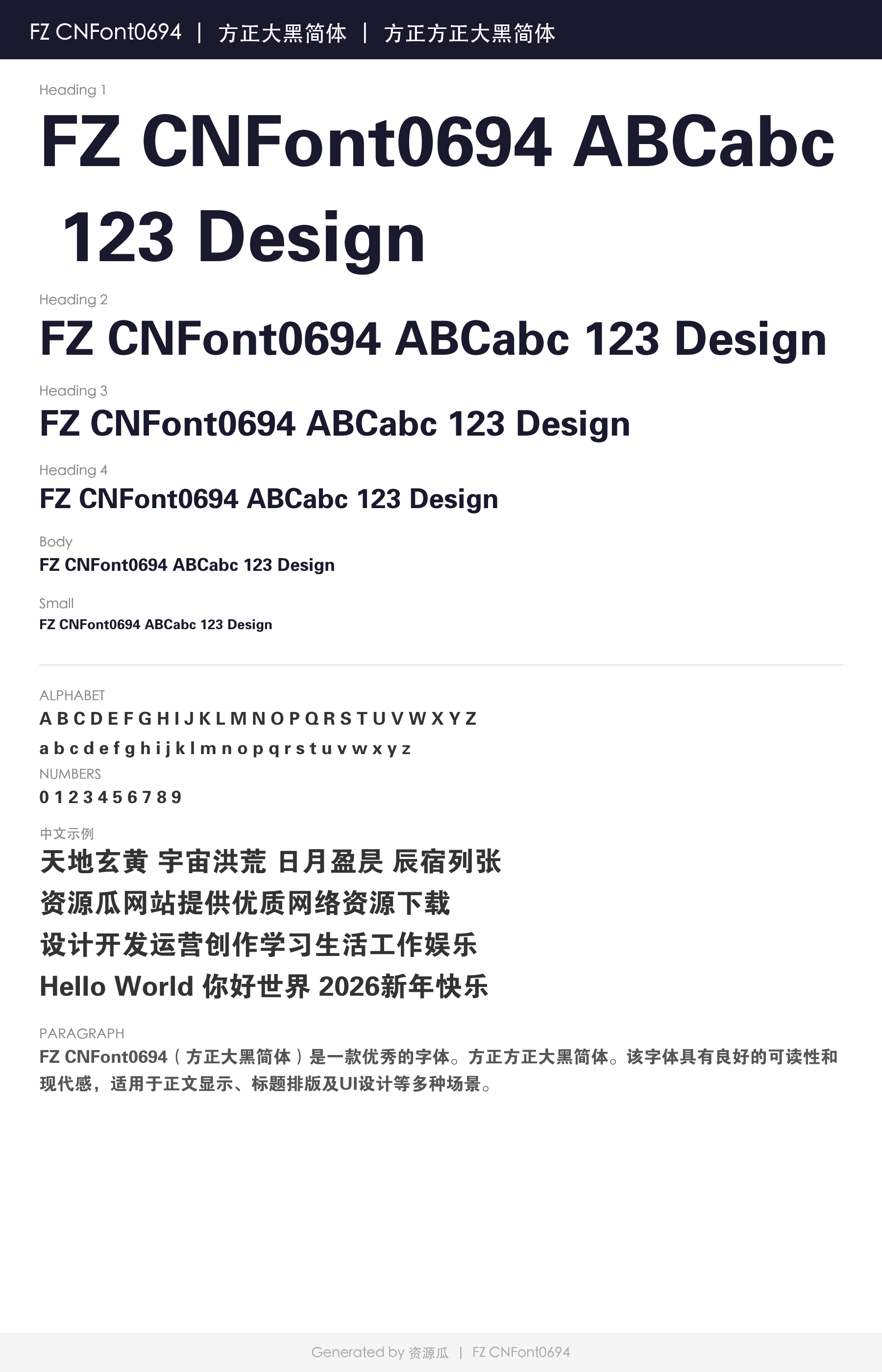 FZ CNFont0694 | 方正大黑简体 | 方正方正大黑简体

Heading 1

FZ CNFont0694 ABCabc 123 Design

Heading 2

FZ CNFont0694 ABCabc 123 Design

Heading 3

FZ CNFont0694 ABCabc 123 Design

Heading 4

FZ CNFont0694 ABCabc 123 Design

Body

FZ CNFont0694 ABCabc 123 Design

Small

FZ CNFont0694 ABCabc 123 Design

ALPHABET

A B C D E F G H I J K L M N O P Q R S T U V W X Y Z

a b c d e f g h i j k l m n o p q r s t u v w x y z

NUMBERS

0 1 2 3 4 5 6 7 8 9

中文示例

天地玄黄 宇宙洪荒 日月盈昃 辰宿列张

资源瓜网站提供优质网络资源下载

设计开发运营创作学习生活工作娱乐

Hello World 你好世界 2026新年快乐

PARAGRAPH

FZ CNFont0694（方正大黑简体）是一款优秀的字体。方正方正大黑简体。该字体具有良好的可读性和现代感，适用于正文显示、标题排版及UI设计等多种场景。

Generated by 资源瓜 | FZ CNFont0694